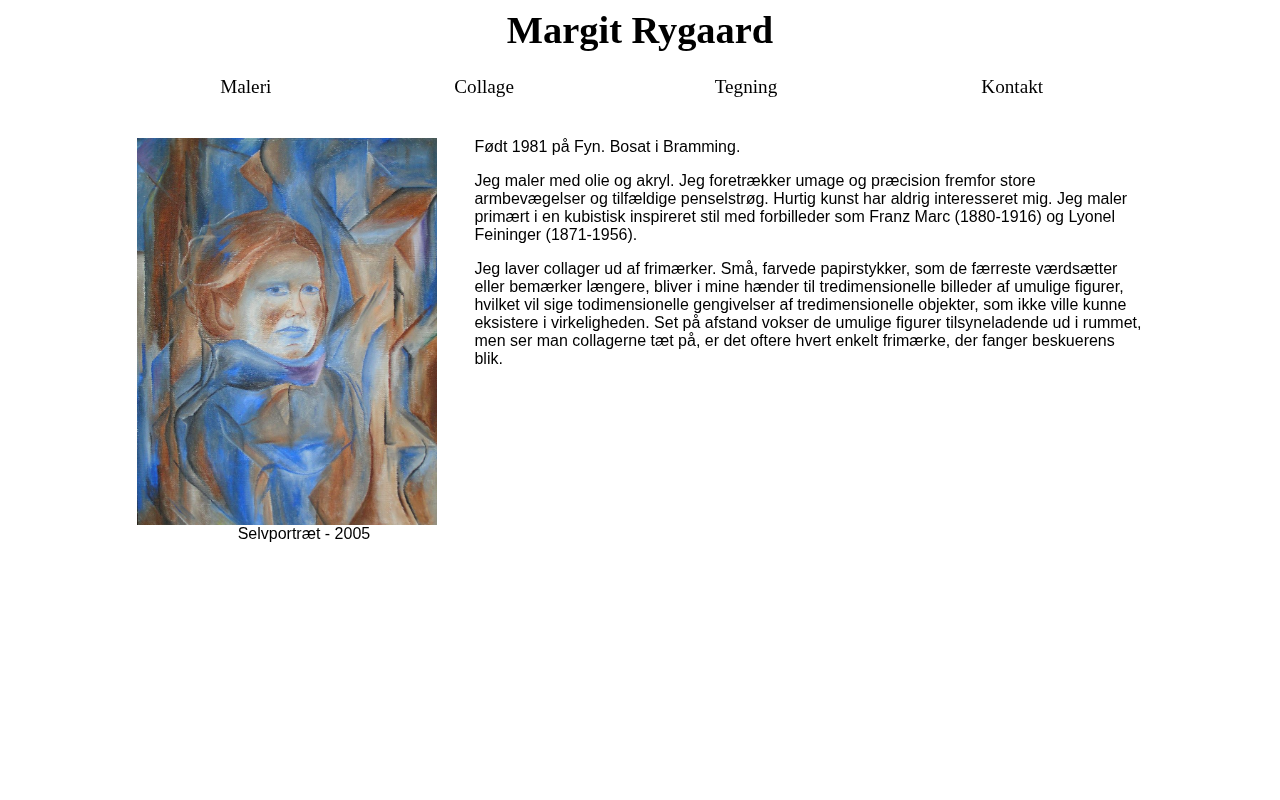 Margit Rygaard

Maleri Collage Tegning Kontakt

Selvportræt - 2005

Født 1981 på Fyn. Bosat i Bramming.

Jeg maler med olie og akryl. Jeg foretrækker umage og præcision fremfor store armbevægelser og tilfældige penselstrøg. Hurtig kunst har aldrig interesseret mig. Jeg maler primært i en kubistisk inspireret stil med forbilleder som Franz Marc (1880-1916) og Lyonel Feininger (1871-1956).

Jeg laver collager ud af frimærker. Små, farvede papirstykker, som de færreste værdsætter eller bemærker længere, bliver i mine hænder til tredimensionelle billeder af umulige figurer, hvilket vil sige todimensionelle gengivelser af tredimensionelle objekter, som ikke ville kunne eksistere i virkeligheden. Set på afstand vokser de umulige figurer tilsyneladende ud i rummet, men ser man collagerne tæt på, er det oftere hvert enkelt frimærke, der fanger beskuerens blik.